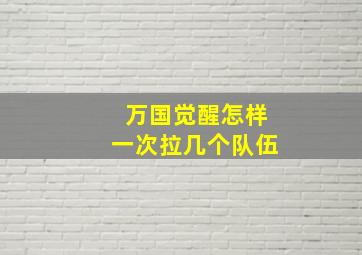 万国觉醒怎样
一次拉几个队伍